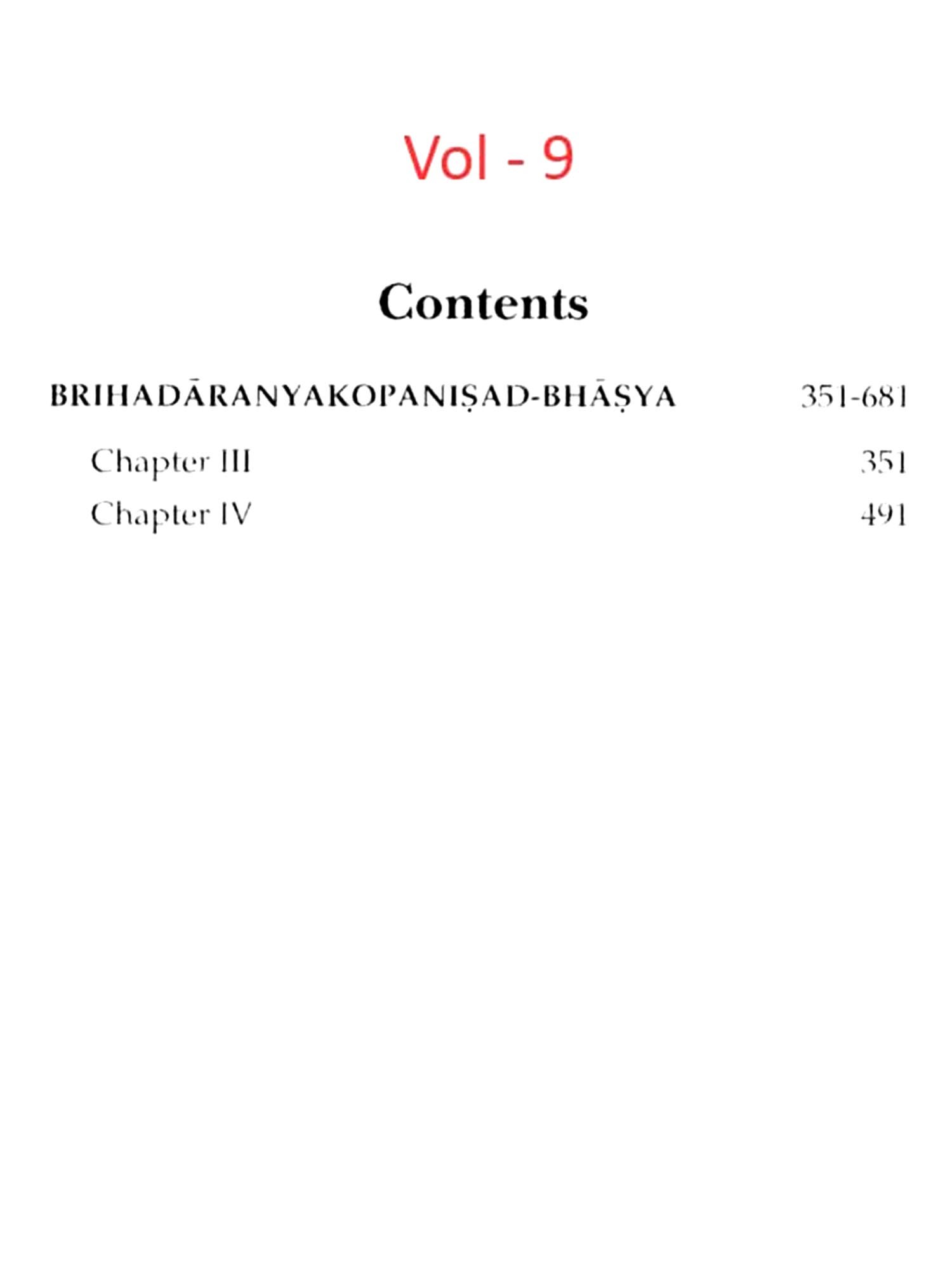 Vol - 9

Contents

BRIHADĀRANYAKOPANIṢAD-BHĀṢYA 351-681

Chapter III 351

Chapter IV 491